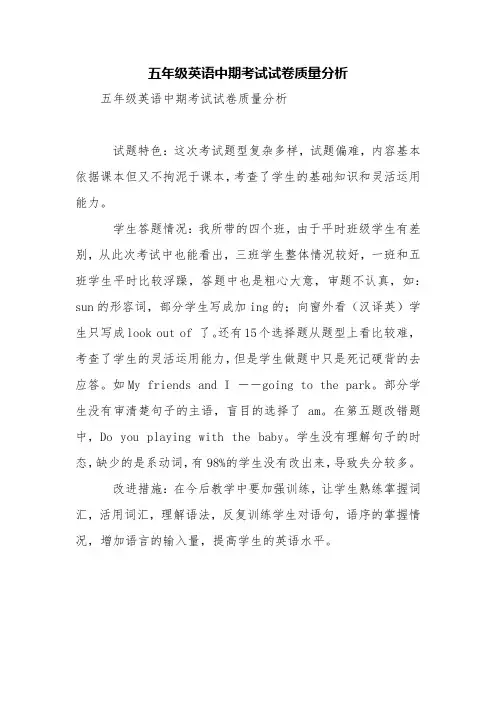 五年级英语中期考试试卷质量分析

五年级英语中期考试试卷质量分析

试题特色：这次考试题型复杂多样，试题偏难，内容基本依据课本但又不拘泥于课本，考查了学生的基础知识和灵活运用能力。

学生答题情况：我所带的四个班，由于平时班级学生有差别，从此次考试中也能看出，三班学生整体情况较好，一班和五班学生平时比较浮躁，答题中也是粗心大意，审题不认真，如：sun的形容词，部分学生写成加ing的；向窗外看（汉译英）学生只写成look out of 了。还有15个选择题从题型上看比较难，考查了学生的灵活运用能力，但是学生做题中只是死记硬背的去应答。如My friends and I ——going to the park。部分学生没有审清楚句子的主语，盲目的选择了 am。在第五题改错题中，Do you playing with the baby。学生没有理解句子的时态，缺少的是系动词，有98%的学生没有改出来，导致失分较多。

改进措施：在今后教学中要加强训练，让学生熟练掌握词汇，活用词汇，理解语法，反复训练学生对语句，语序的掌握情况，增加语言的输入量，提高学生的英语水平。